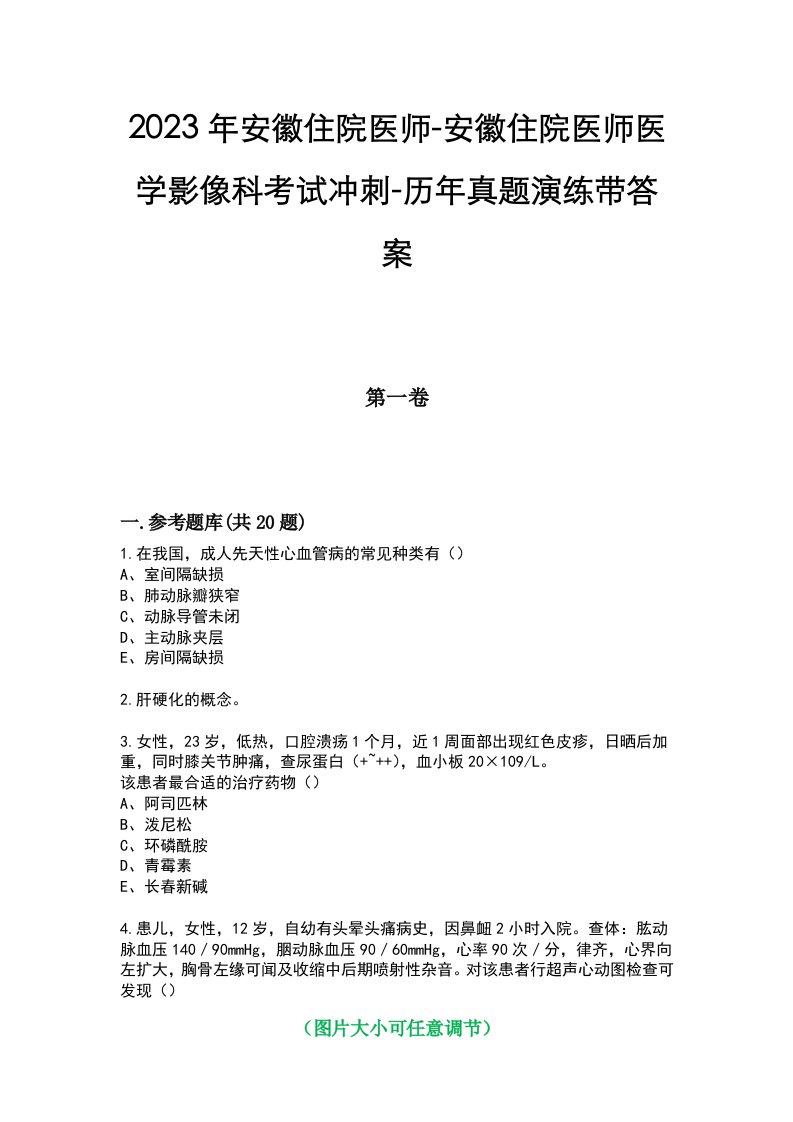 2023年安徽住院医师-安徽住院医师医学影像科考试冲刺-历年真题演练带答案

第一卷

一.参考题库(共20题)

1.在我国，成人先天性心血管病的常见种类有（）
A、室间隔缺损
B、肺动脉瓣狭窄
C、动脉导管未闭
D、主动脉夹层
E、房间隔缺损

2.肝硬化的概念。

3.女性，23岁，低热，口腔溃疡1个月，近1周面部出现红色皮疹，日晒后加重，同时膝关节肿痛，查尿蛋白（+~++），血小板20×109/L。
该患者最合适的治疗药物（）
A、阿司匹林
B、泼尼松
C、环磷酰胺
D、青霉素
E、长春新碱

4.患儿，女性，12岁，自幼有头晕头痛病史，因鼻衄2小时入院。查体：肱动脉血压140／90mmHg，腘动脉血压90／60mmHg，心率90次／分，律齐，心界向左扩大，胸骨左缘可闻及收缩中后期喷射性杂音。对该患者行超声心动图检查可发现（）

（图片大小可任意调节）